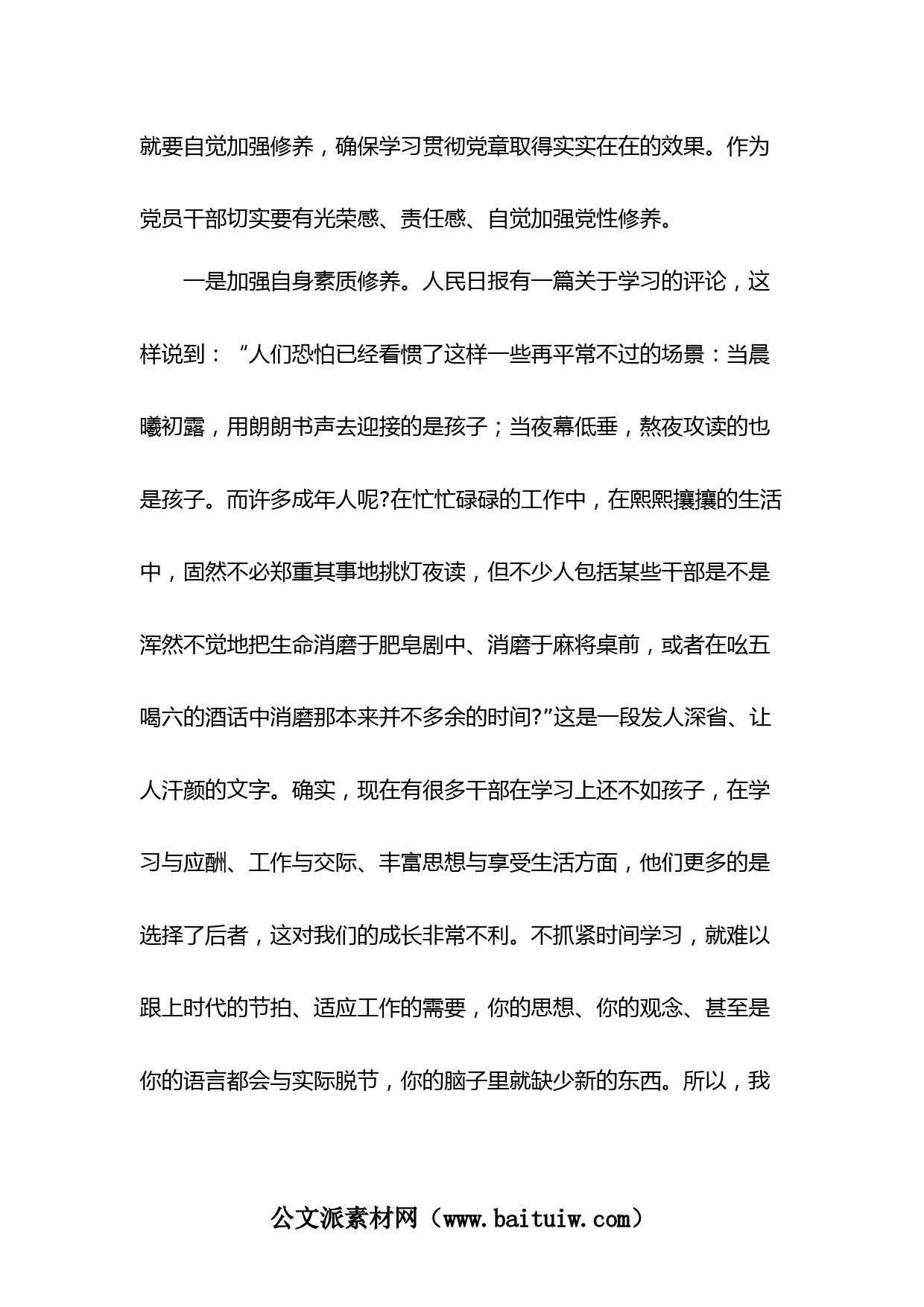 就要自觉加强修养，确保学习贯彻党章取得实实在在的效果。作为党员干部切实要有光荣感、责任感、自觉加强党性修养。

一是加强自身素质修养。人民日报有一篇关于学习的评论，这样说到：“人们恐怕已经看惯了这样一些再平常不过的场景：当晨曦初露，用朗朗书声去迎接的是孩子；当夜幕低垂，熬夜攻读的也是孩子。而许多成年人呢?在忙忙碌碌的工作中，在熙熙攘攘的生活中，固然不必郑重其事地挑灯夜读，但不少人包括某些干部是不是浑然不觉地把生命消磨于肥皂剧中、消磨于麻将桌前，或者在吆五喝六的酒话中消磨那本来并不多余的时间?”这是一段发人深省、让人汗颜的文字。确实，现在有很多干部在学习上还不如孩子，在学习与应酬、工作与交际、丰富思想与享受生活方面，他们更多的是选择了后者，这对我们的成长非常不利。不抓紧时间学习，就难以跟上时代的节拍、适应工作的需要，你的思想、你的观念、甚至是你的语言都会与实际脱节，你的脑子里就缺少新的东西。所以，我

公文派素材网（www.baituiw.com）